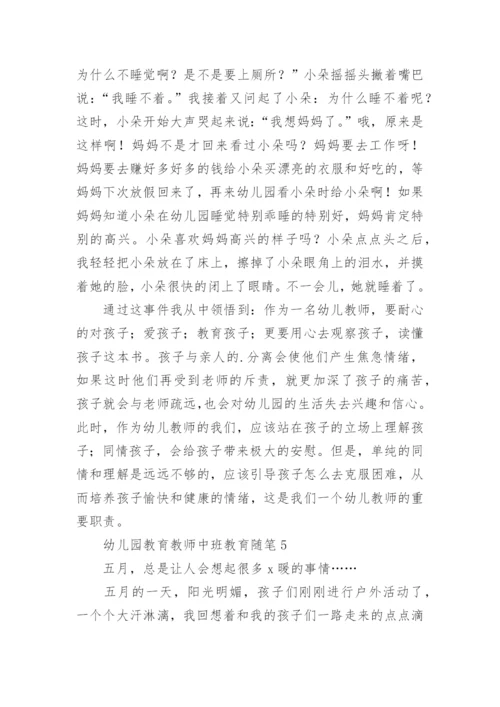 为什么不睡觉啊？是不是要上厕所？”小朵摇摇头撇着嘴巴说：“我睡不着。”我接着又问起了小朵：为什么睡不着呢？这时，小朵开始大声哭起来说：“我想妈妈了。”哦，原来是这样啊！妈妈不是才回来看过小朵吗？妈妈要去工作呀！妈妈要去赚好多好多的钱给小朵买漂亮的衣服和好吃的，等妈妈下次放假回来了，再来幼儿园看小朵时给小朵啊！如果妈妈知道小朵在幼儿园睡觉特别乖睡的特别好，妈妈肯定特别的高兴。小朵喜欢妈妈高兴的样子吗？小朵点点头之后，我轻轻把小朵放在了床上，擦掉了小朵眼角上的泪水，并摸着她的脸，小朵很快的闭上了眼睛。不一会儿，她就睡着了。

通过这事件我从中领悟到：作为一名幼儿教师，要耐心的对孩子；爱孩子；教育孩子；更要用心去观察孩子，读懂孩子这本书。孩子与亲人的.分离会使他们产生焦急情绪，如果这时他们再受到老师的斥责，就更加深了孩子的痛苦，孩子就会与老师疏远，也会对幼儿园的生活失去兴趣和信心。此时，作为幼儿教师的我们，应该站在孩子的立场上理解孩子；同情孩子，会给孩子带来极大的安慰。但是，单纯的同情和理解是远远不够的，应该引导孩子怎么去克服困难，从而培养孩子愉快和健康的情绪，这是我们一个幼儿教师的重要职责。

幼儿园教育教师中班教育随笔 5

五月，总是让人会想起很多 x 暖的事情……

五月的一天，阳光明媚，孩子们刚刚进行户外活动了，一个个大汗淋漓，我回想着和我的孩子们一路走来的点点滴